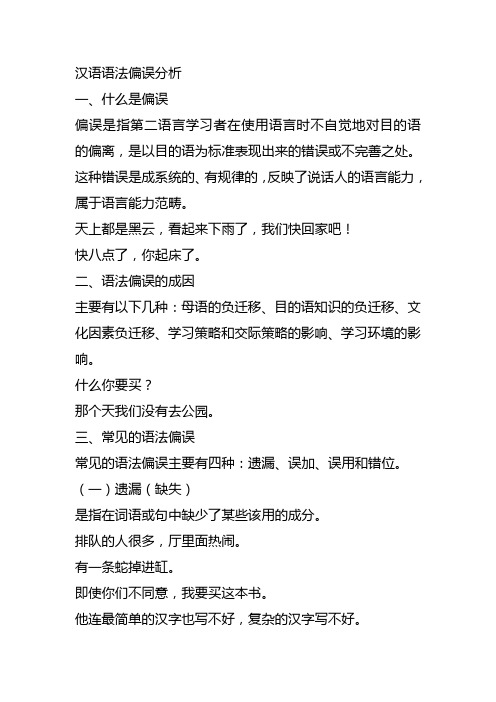 汉语语法偏误分析

一、什么是偏误

偏误是指第二语言学习者在使用语言时不自觉地对目的语的偏离，是以目的语为标准表现出来的错误或不完善之处。这种错误是成系统的、有规律的，反映了说话人的语言能力，属于语言能力范畴。

天上都是黑云，看起来下雨了，我们快回家吧！

快八点了，你起床了。

二、语法偏误的成因

主要有以下几种：母语的负迁移、目的语知识的负迁移、文化因素负迁移、学习策略和交际策略的影响、学习环境的影响。

什么你要买？

那个天我们没有去公园。

三、常见的语法偏误

常见的语法偏误主要有四种：遗漏、误加、误用和错位。

（一）遗漏（缺失）

是指在词语或句中缺少了某些该用的成分。

排队的人很多，厅里面热闹。

有一条蛇掉进缸。

即使你们不同意，我要买这本书。

他连最简单的汉字也写不好，复杂的汉字写不好。